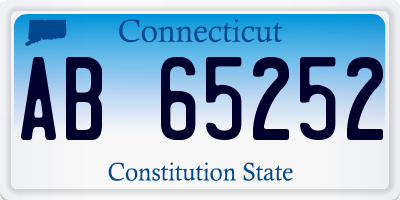 Connecticut

AB 65252

Constitution State